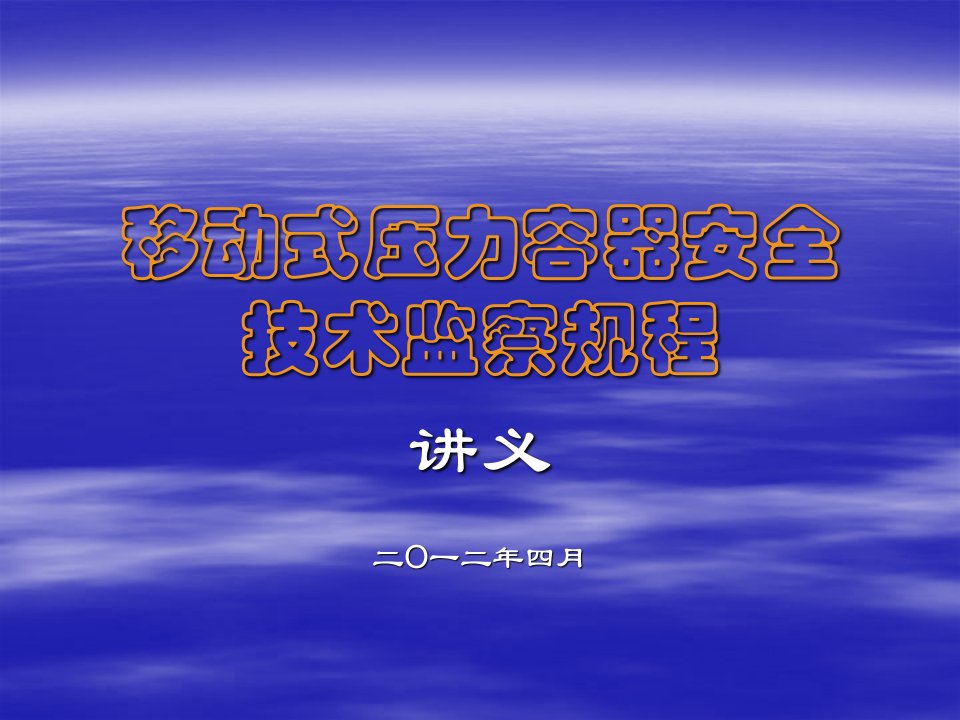 移动式压力容器安全技术监察规程

讲义

二〇一二年四月